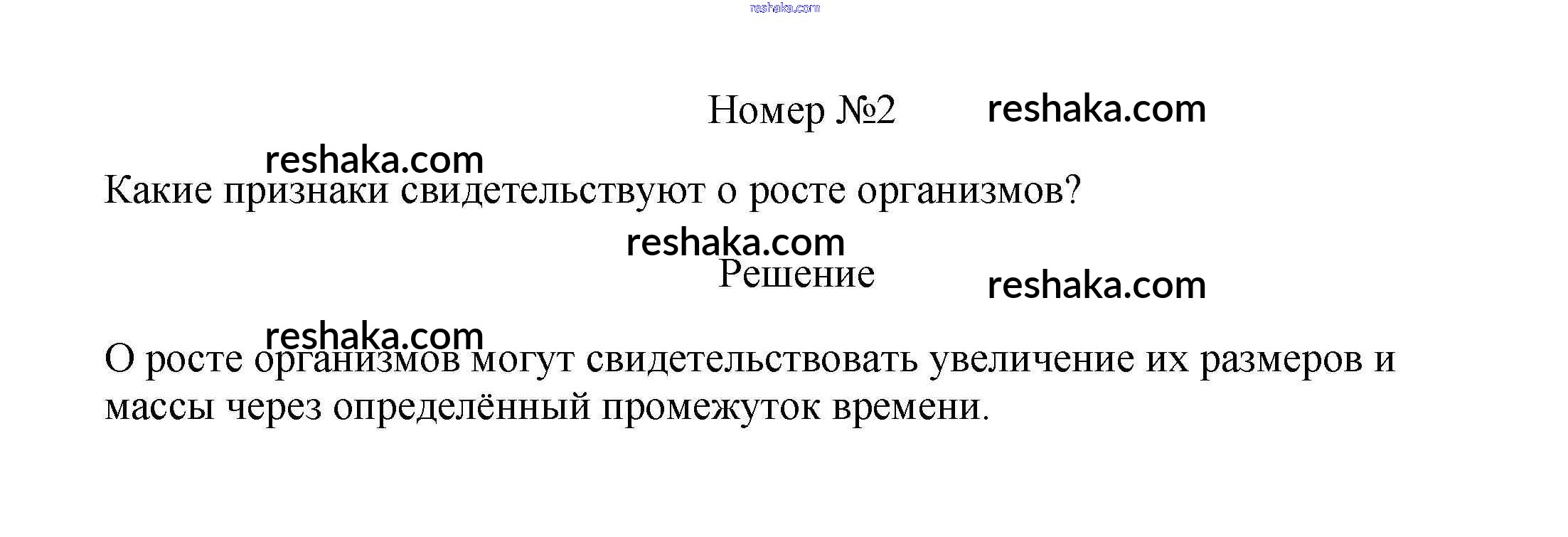 Номер №2

Какие признаки свидетельствуют о росте организмов?

Решение

О росте организмов могут свидетельствовать увеличение их размеров и массы через определённый промежуток времени.

reshaka.com